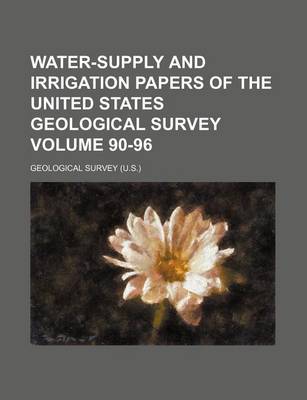 WATER-SUPPLY AND IRRIGATION PAPERS OF THE UNITED STATES GEOLOGICAL SURVEY VOLUME 90-96

GEOLOGICAL SURVEY (U.S.)